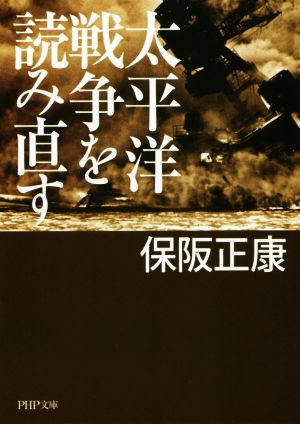 太平洋戦争を読み直す

保阪正康

PHP文庫